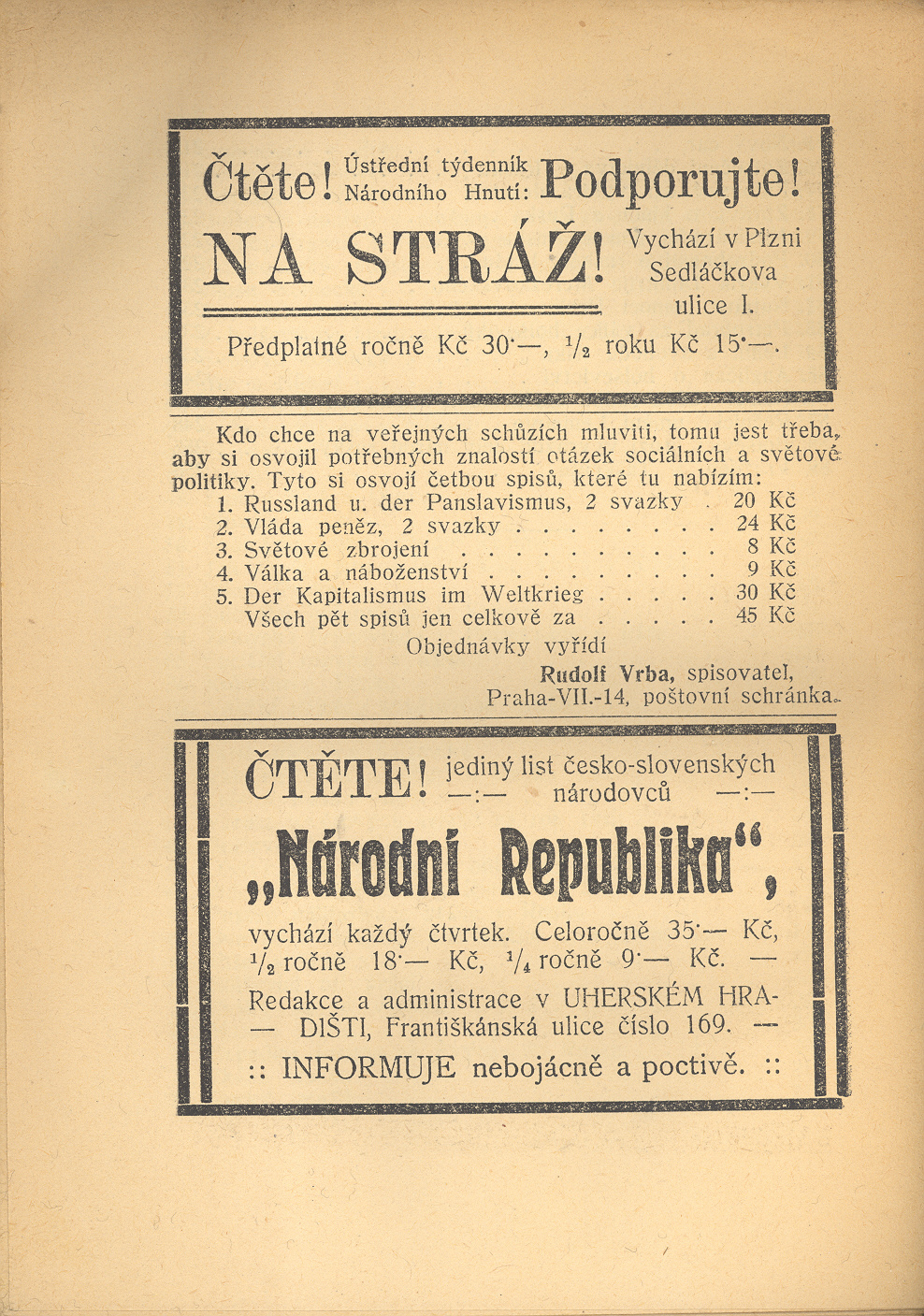 Čtěte! Ústřední týdenník Národního Hnutí: Podporujte!

NA STRÁŽ! Vychází v Plzni Sedláčkova ulice I.

Předplatné ročně Kč 30·—, $\frac{1}{2}$ roku Kč 15·—.

Kdo chce na veřejných schůzích mluviti, tomu jest třeba, aby si osvojil potřebných znalostí otázek sociálních a světové politiky. Tyto si osvojí četbou spisů, které tu nabízím:

1. Russland u. der Panslavismus, 2 svazky . 20 Kč
2. Vláda peněz, 2 svazky . . . . . . . . 24 Kč
3. Světové zbrojení . . . . . . . . . . 8 Kč
4. Válka a náboženství . . . . . . . . . 9 Kč
5. Der Kapitalismus im Weltkrieg . . . . . 30 Kč
Všech pět spisů jen celkově za . . . . . 45 Kč

Objednávky vyřídí
Rudolf Vrba, spisovatel,
Praha-VII.-14, poštovní schránka.

ČTĚTE! jediný list česko-slovenských —:— národovců —:—

„Národní Republika“,

vychází každý čtvrtek. Celoročně 35·— Kč, $\frac{1}{2}$ ročně 18·— Kč, $\frac{1}{4}$ ročně 9·— Kč. — Redakce a administrace v UHERSKÉM HRADIŠTI, Františkánská ulice číslo 169. —

:: INFORMUJE nebojácně a poctivě. ::